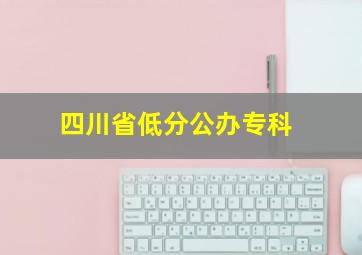 四川省低分公办专科